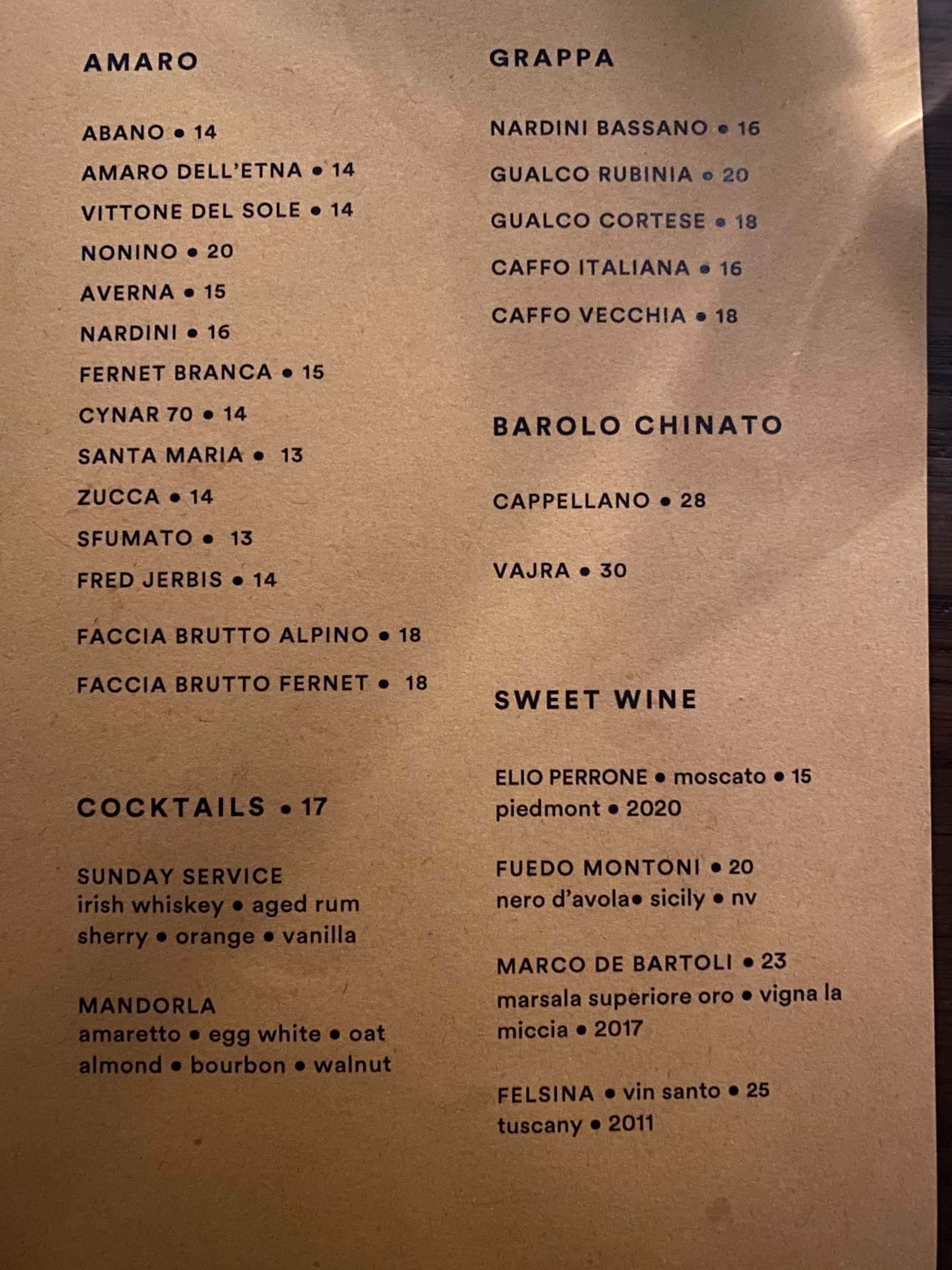 AMARO

ABANO • 14
AMARO DELL'ETNA • 14
VITTONE DEL SOLE • 14
NONINO • 20
AVERNA • 15
NARDINI • 16
FERNET BRANCA • 15
CYNAR 70 • 14
SANTA MARIA • 13
ZUCCA • 14
SFUMATO • 13
FRED JERBIS • 14
FACCIA BRUTTO ALPINO • 18
FACCIA BRUTTO FERNET • 18

COCKTAILS • 17

SUNDAY SERVICE
irish whiskey • aged rum
sherry • orange • vanilla

MANDORLA
amaretto • egg white • oat
almond • bourbon • walnut

GRAPPA

NARDINI BASSANO • 16
GUALCO RUBINIA • 20
GUALCO CORTESE • 18
CAFFO ITALIANA • 16
CAFFO VECCHIA • 18

BAROLO CHINATO

CAPPELLANO • 28

VAJRA • 30

SWEET WINE

ELIO PERRONE • moscato • 15
piedmont • 2020

FUEDO MONTONI • 20
nero d'avola• sicily • nv

MARCO DE BARTOLI • 23
marsala superiore oro • vigna la miccia • 2017

FELSINA • vin santo • 25
tuscany • 2011